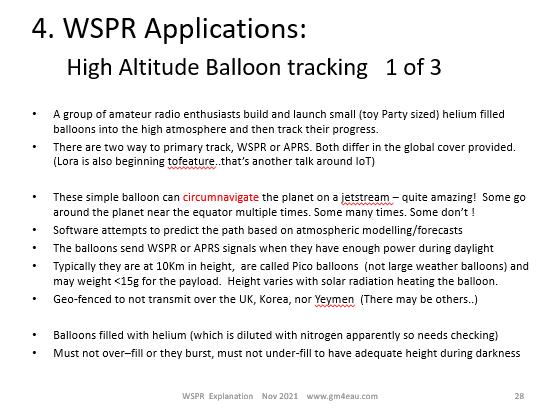 4. WSPR Applications:

High Altitude Balloon tracking 1 of 3

• A group of amateur radio enthusiasts build and launch small (toy Party sized) helium filled balloons into the high atmosphere and then track their progress.

• There are two way to primary track, WSPR or APRS. Both differ in the global cover provided. (Lora is also beginning tofeature..that's another talk around IoT)

• These simple balloon can circumnavigate the planet on a jetstream – quite amazing! Some go around the planet near the equator multiple times. Some many times. Some don't !

• Software attempts to predict the path based on atmospheric modelling/forecasts

• The balloons send WSPR or APRS signals when they have enough power during daylight

• Typically they are at 10Km in height, are called Pico balloons (not large weather balloons) and may weight <15g for the payload. Height varies with solar radiation heating the balloon.

• Geo-fenced to not transmit over the UK, Korea, nor Yeymen (There may be others..)

• Balloons filled with helium (which is diluted with nitrogen apparently so needs checking)

• Must not over–fill or they burst, must not under-fill to have adequate height during darkness

WSPR Explanation Nov 2021 www.gm4eau.com 28